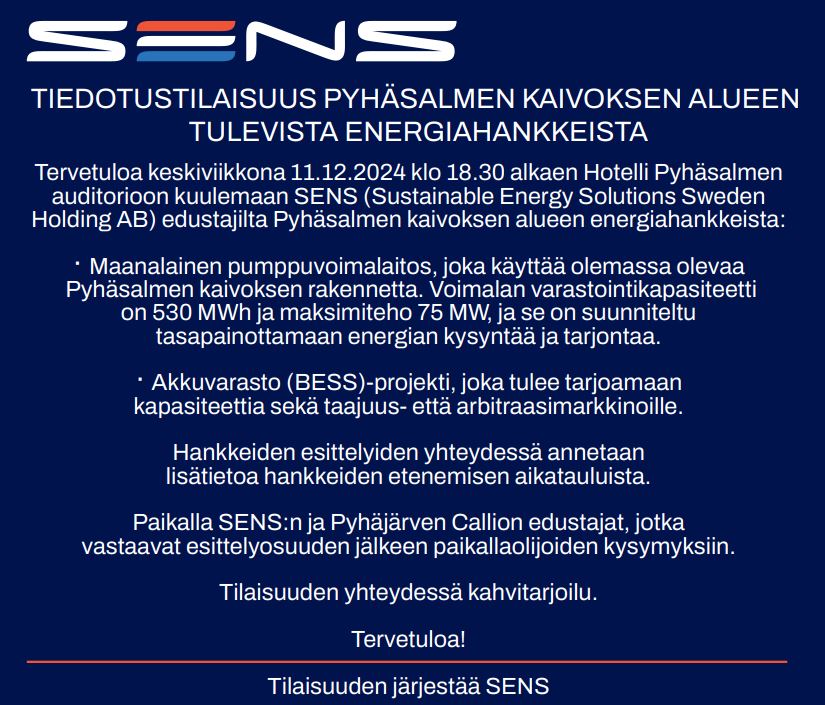 SENS

TIEDOTUSTILAISUUS PYHÄSALMEN KAIVOKSEN ALUEEN TULEVISTA ENERGIAHANKKEISTA

Tervetuloa keskiviikkona 11.12.2024 klo 18.30 alkaen Hotelli Pyhäsalmen auditorioon kuulemaan SENS (Sustainable Energy Solutions Sweden Holding AB) edustajilta Pyhäsalmen kaivoksen alueen energiahankkeista:

· Maanalainen pumppuvoimalaitos, joka käyttää olemassa olevaa Pyhäsalmen kaivoksen rakennetta. Voimalan varastointikapasiteetti on 530 MWh ja maksimiteho 75 MW, ja se on suunniteltu tasapainottamaan energian kysyntää ja tarjontaa.

· Akkuvarasto (BESS)-projekti, joka tulee tarjoamaan kapasiteettia sekä taajuus- että arbitraasimarkkinoille.

Hankkeiden esittelyiden yhteydessä annetaan lisätietoa hankkeiden etenemisen aikatauluista.

Paikalla SENS:n ja Pyhäjärven Callion edustajat, jotka vastaavat esittelyosuuden jälkeen paikallaolijoiden kysymyksiin.

Tilaisuuden yhteydessä kahvitarjoilu.

Tervetuloa!

Tilaisuuden järjestää SENS